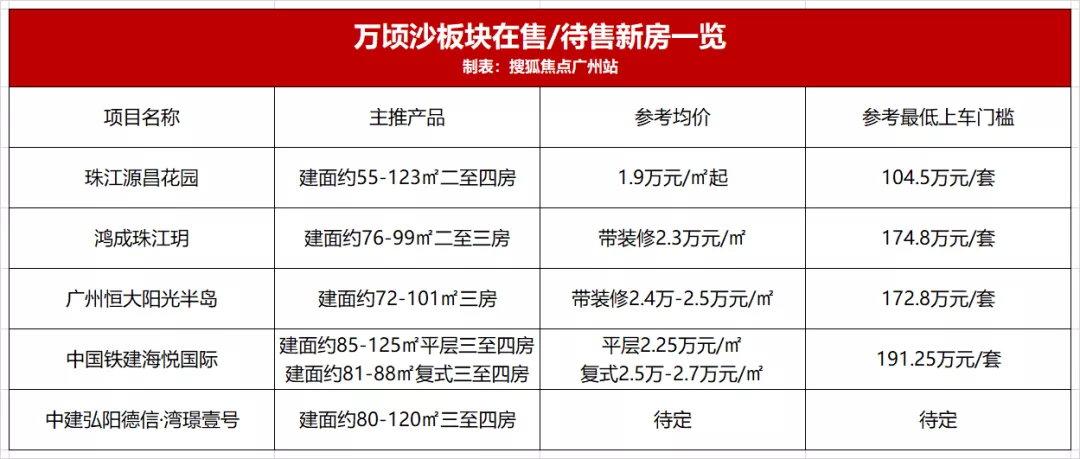 万顷沙板块在售/待售新房一览
制表：搜狐焦点广州站

| 项目名称 | 主推产品 | 参考均价 | 参考最低上车门槛 |
|---|---|---|---|
| 珠江源昌花园 | 建面约55-123㎡二至四房 | 1.9万元/㎡起 | 104.5万元/套 |
| 鸿成珠江玥 | 建面约76-99㎡二至三房 | 带装修2.3万元/㎡ | 174.8万元/套 |
| 广州恒大阳光半岛 | 建面约72-101㎡三房 | 带装修2.4万-2.5万元/㎡ | 172.8万元/套 |
| 中国铁建海悦国际 | 建面约85-125㎡平层三至四房 建面约81-88㎡复式三至四房 | 平层2.25万元/㎡ 复式2.5万-2.7万元/㎡ | 191.25万元/套 |
| 中建弘阳德信·湾璟壹号 | 建面约80-120㎡三至四房 | 待定 | 待定 |